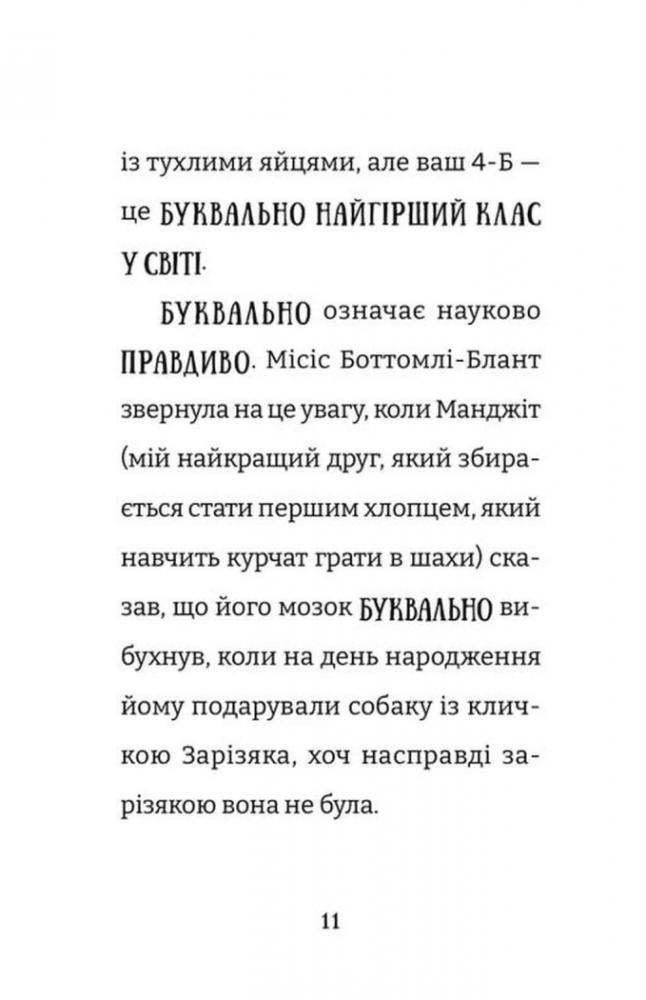 із тухлими яйцями, але ваш 4-Б — це БУКВАЛЬНО НАЙГІРШИЙ КЛАС У СВІТІ.

БУКВАЛЬНО означає науково ПРАВДИВО. Місіс Боттомлі-Блант звернула на це увагу, коли Манджіт (мій найкращий друг, який збирається стати першим хлопцем, який навчить курчат грати в шахи) сказав, що його мозок БУКВАЛЬНО вибухнув, коли на день народження йому подарували собаку із кличкою Зарізяка, хоч насправді зарізякою вона не була.

11